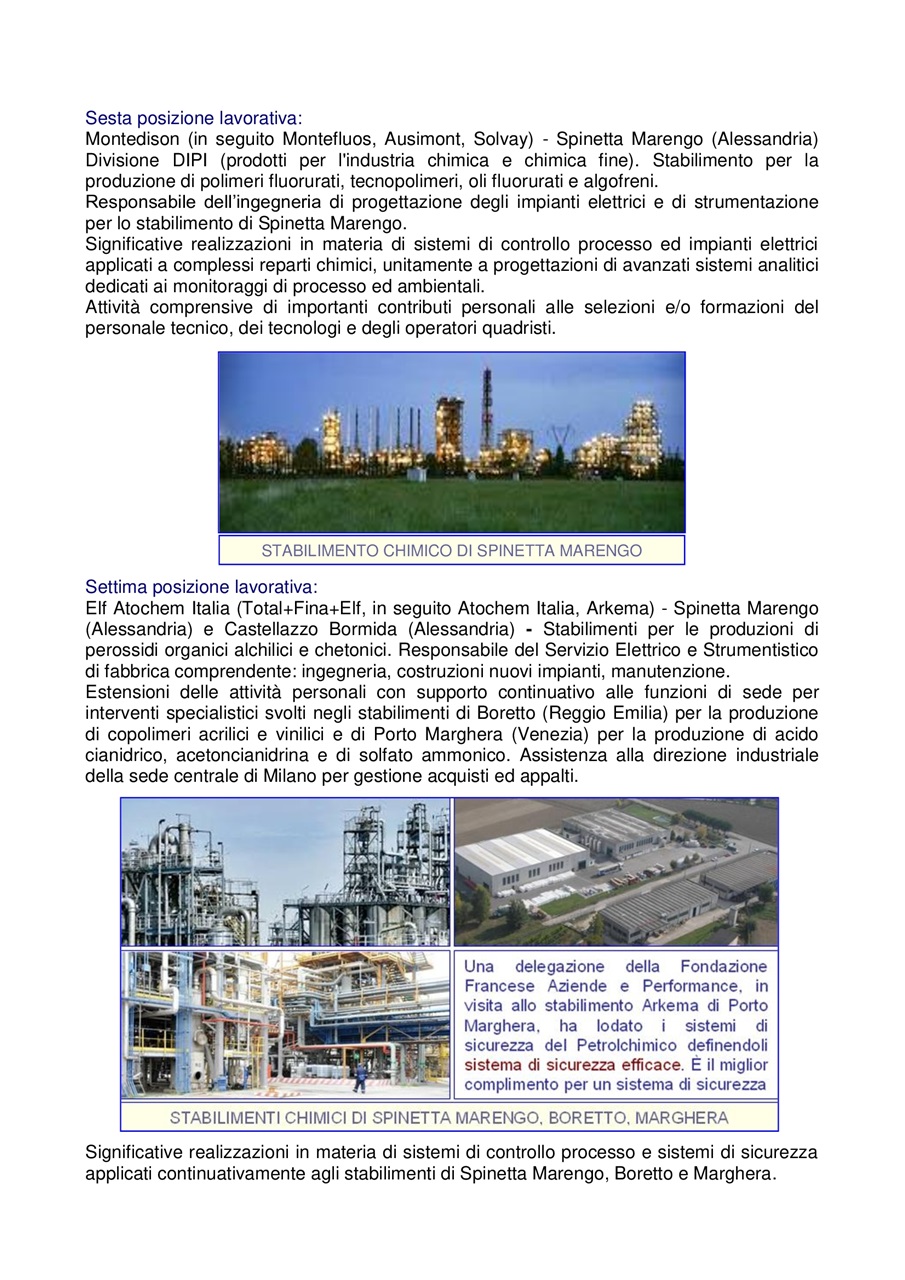 Sesta posizione lavorativa:
Montedison (in seguito Montefluos, Ausimont, Solvay) - Spinetta Marengo (Alessandria) Divisione DIPI (prodotti per l'industria chimica e chimica fine). Stabilimento per la produzione di polimeri fluorurati, tecnopolimeri, oli fluorurati e algofreni.
Responsabile dell'ingegneria di progettazione degli impianti elettrici e di strumentazione per lo stabilimento di Spinetta Marengo.
Significative realizzazioni in materia di sistemi di controllo processo ed impianti elettrici applicati a complessi reparti chimici, unitamente a progettazioni di avanzati sistemi analitici dedicati ai monitoraggi di processo ed ambientali.
Attività comprensive di importanti contributi personali alle selezioni e/o formazioni del personale tecnico, dei tecnologi e degli operatori quadristi.

STABILIMENTO CHIMICO DI SPINETTA MARENGO

Settima posizione lavorativa:
Elf Atochem Italia (Total+Fina+Elf, in seguito Atochem Italia, Arkema) - Spinetta Marengo (Alessandria) e Castellazzo Bormida (Alessandria) - Stabilimenti per le produzioni di perossidi organici alchilici e chetonici. Responsabile del Servizio Elettrico e Strumentistico di fabbrica comprendente: ingegneria, costruzioni nuovi impianti, manutenzione.
Estensioni delle attività personali con supporto continuativo alle funzioni di sede per interventi specialistici svolti negli stabilimenti di Boretto (Reggio Emilia) per la produzione di copolimeri acrilici e vinilici e di Porto Marghera (Venezia) per la produzione di acido cianidrico, acetoncianidrina e di solfato ammonico. Assistenza alla direzione industriale della sede centrale di Milano per gestione acquisti ed appalti.

Una delegazione della Fondazione Francese Aziende e Performance, in visita allo stabilimento Arkema di Porto Marghera, ha lodato i sistemi di sicurezza del Petrolchimico definendoli sistema di sicurezza efficace. È il miglior complimento per un sistema di sicurezza

STABILIMENTI CHIMICI DI SPINETTA MARENGO, BORETTO, MARGHERA

Significative realizzazioni in materia di sistemi di controllo processo e sistemi di sicurezza applicati continuativamente agli stabilimenti di Spinetta Marengo, Boretto e Marghera.